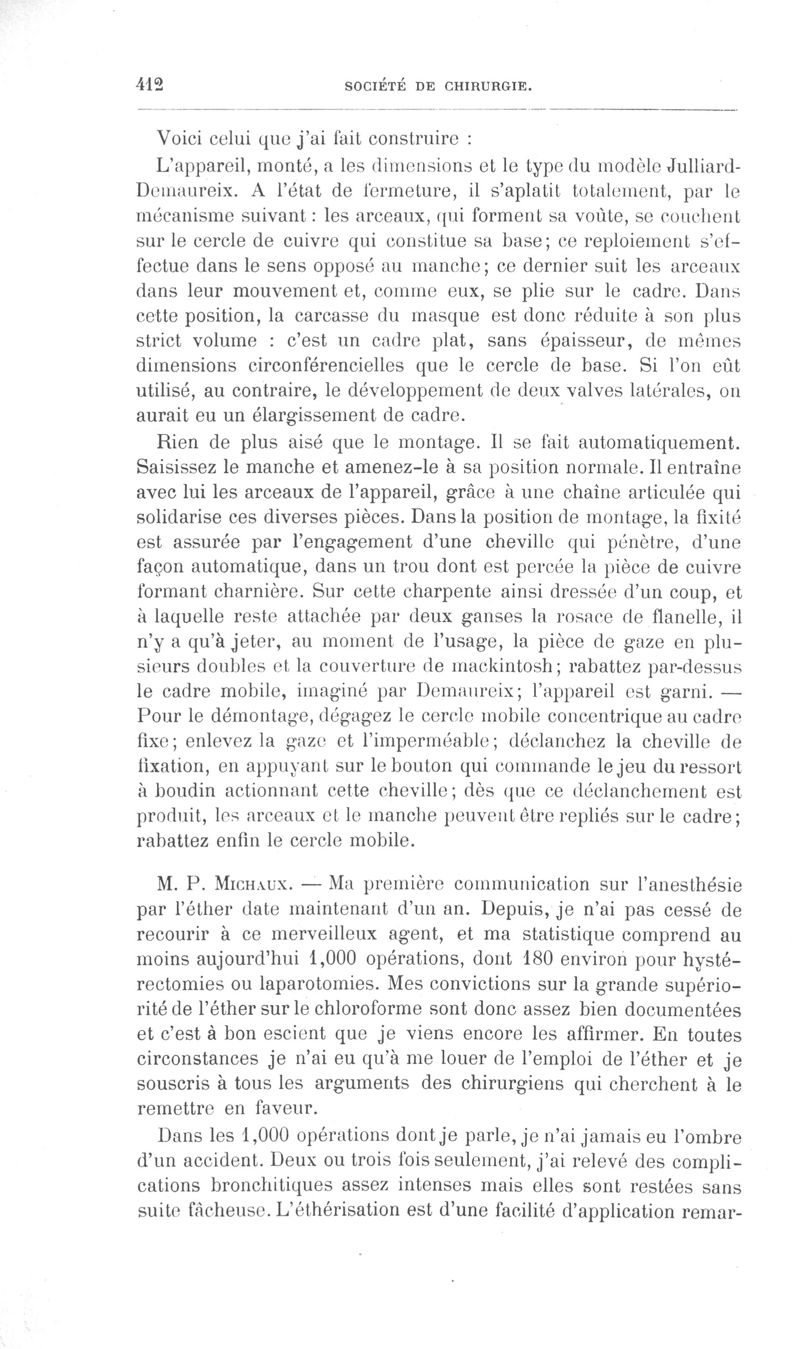 412 SOCIÉTÉ DE CHIRURGIE.

Voici celui que j'ai fait construire :

L'appareil, monté, a les dimensions et le type du modèle Julliard-Demaureix. A l'état de fermeture, il s'aplatit totalement, par le mécanisme suivant : les arceaux, qui forment sa voûte, se couchent sur le cercle de cuivre qui constitue sa base; ce reploiement s'effectue dans le sens opposé au manche; ce dernier suit les arceaux dans leur mouvement et, comme eux, se plie sur le cadre. Dans cette position, la carcasse du masque est donc réduite à son plus strict volume : c'est un cadre plat, sans épaisseur, de mêmes dimensions circonférencielles que le cercle de base. Si l'on eût utilisé, au contraire, le développement de deux valves latérales, on aurait eu un élargissement de cadre.

Rien de plus aisé que le montage. Il se fait automatiquement. Saisissez le manche et amenez-le à sa position normale. Il entraîne avec lui les arceaux de l'appareil, grâce à une chaîne articulée qui solidarise ces diverses pièces. Dans la position de montage, la fixité est assurée par l'engagement d'une cheville qui pénètre, d'une façon automatique, dans un trou dont est percée la pièce de cuivre formant charnière. Sur cette charpente ainsi dressée d'un coup, et à laquelle reste attachée par deux ganses la rosace de flanelle, il n'y a qu'à jeter, au moment de l'usage, la pièce de gaze en plusieurs doubles et la couverture de mackintosh; rabattez par-dessus le cadre mobile, imaginé par Demaureix; l'appareil est garni. — Pour le démontage, dégagez le cercle mobile concentrique au cadre fixe; enlevez la gaze et l'imperméable; déclanchez la cheville de fixation, en appuyant sur le bouton qui commande le jeu du ressort à boudin actionnant cette cheville; dès que ce déclanchement est produit, les arceaux et le manche peuvent être repliés sur le cadre; rabattez enfin le cercle mobile.

M. P. Michaux. — Ma première communication sur l'anesthésie par l'éther date maintenant d'un an. Depuis, je n'ai pas cessé de recourir à ce merveilleux agent, et ma statistique comprend au moins aujourd'hui 1,000 opérations, dont 180 environ pour hystérectomies ou laparotomies. Mes convictions sur la grande supériorité de l'éther sur le chloroforme sont donc assez bien documentées et c'est à bon escient que je viens encore les affirmer. En toutes circonstances je n'ai eu qu'à me louer de l'emploi de l'éther et je souscris à tous les arguments des chirurgiens qui cherchent à le remettre en faveur.

Dans les 1,000 opérations dont je parle, je n'ai jamais eu l'ombre d'un accident. Deux ou trois fois seulement, j'ai relevé des complications bronchitiques assez intenses mais elles sont restées sans suite fâcheuse. L'éthérisation est d'une facilité d'application remar-